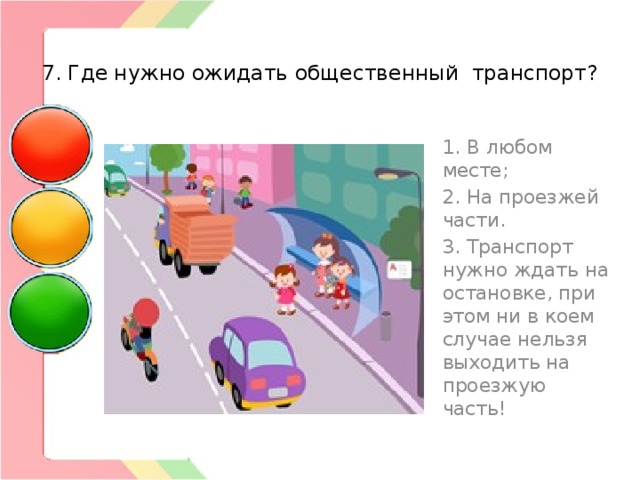 7. Где нужно ожидать общественный транспорт?

1. В любом месте;

2. На проезжей части.

3. Транспорт нужно ждать на остановке, при этом ни в коем случае нельзя выходить на проезжую часть!